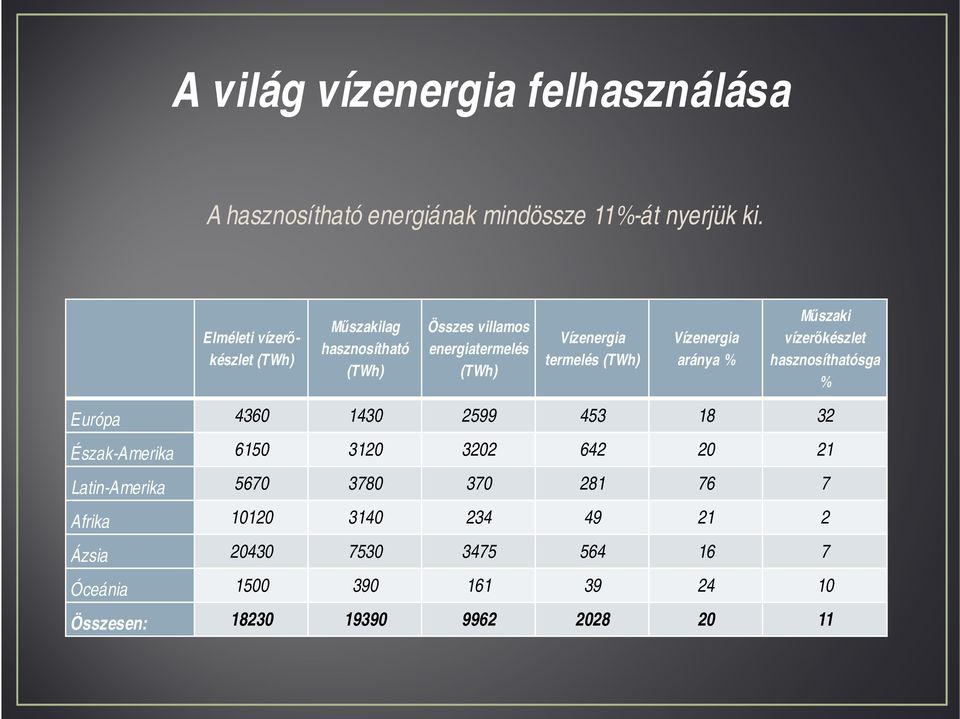 A világ vízenergia felhasználása

A hasznosítható energiának mindössze 11%-át nyerjük ki.

|  | Elméleti vízerő-készlet (TWh) | Műszakilag hasznosítható (TWh) | Összes villamos energiatermelés (TWh) | Vízenergia termelés (TWh) | Vízenergia aránya % | Műszaki vízerőkészlet hasznosíthatósga % |
|---|---|---|---|---|---|---|
| Európa | 4360 | 1430 | 2599 | 453 | 18 | 32 |
| Észak-Amerika | 6150 | 3120 | 3202 | 642 | 20 | 21 |
| Latin-Amerika | 5670 | 3780 | 370 | 281 | 76 | 7 |
| Afrika | 10120 | 3140 | 234 | 49 | 21 | 2 |
| Ázsia | 20430 | 7530 | 3475 | 564 | 16 | 7 |
| Óceánia | 1500 | 390 | 161 | 39 | 24 | 10 |
| Összesen: | 18230 | 19390 | 9962 | 2028 | 20 | 11 |